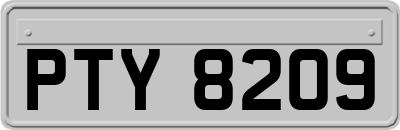 PTY 8209